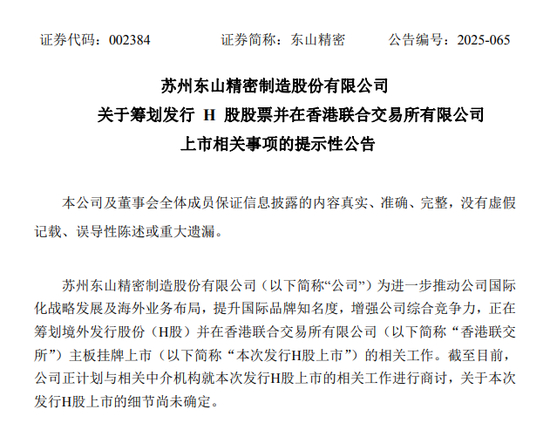 证券代码：002384　　证券简称：东山精密　　公告编号：2025-065

苏州东山精密制造股份有限公司
关于筹划发行 H 股股票并在香港联合交易所有限公司
上市相关事项的提示性公告

本公司及董事会全体成员保证信息披露的内容真实、准确、完整，没有虚假记载、误导性陈述或重大遗漏。

苏州东山精密制造股份有限公司（以下简称“公司”）为进一步推动公司国际化战略发展及海外业务布局，提升国际品牌知名度，增强公司综合竞争力，正在筹划境外发行股份（H股）并在香港联合交易所有限公司（以下简称“香港联交所”）主板挂牌上市（以下简称“本次发行H股上市”）的相关工作。截至目前，公司正计划与相关中介机构就本次发行H股上市的相关工作进行商讨，关于本次发行H股上市的细节尚未确定。